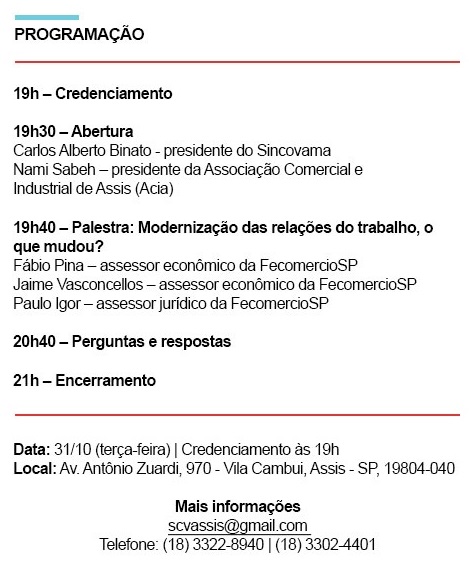 PROGRAMAÇÃO

19h – Credenciamento

19h30 – Abertura
Carlos Alberto Binato - presidente do Sincovama
Nami Sabeh – presidente da Associação Comercial e Industrial de Assis (Acia)

19h40 – Palestra: Modernização das relações do trabalho, o que mudou?
Fábio Pina – assessor econômico da FecomercioSP
Jaime Vasconcellos – assessor econômico da FecomercioSP
Paulo Igor – assessor jurídico da FecomercioSP

20h40 – Perguntas e respostas

21h – Encerramento

Data: 31/10 (terça-feira) | Credenciamento às 19h
Local: Av. Antônio Zuardi, 970 - Vila Cambui, Assis - SP, 19804-040

Mais informações
scvassis@gmail.com
Telefone: (18) 3322-8940 | (18) 3302-4401